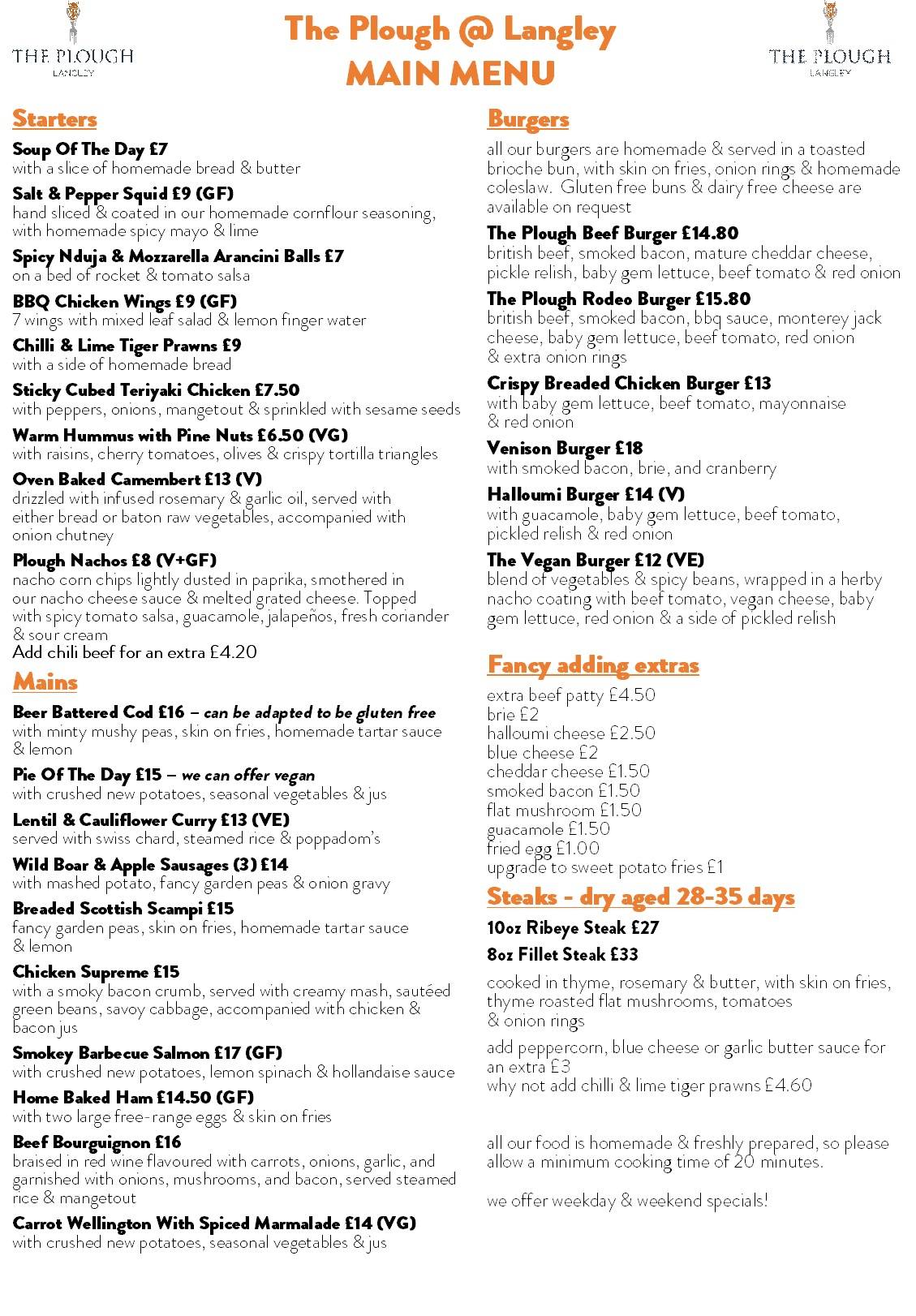 THE PLOUGH
LANGLEY

The Plough @ Langley
MAIN MENU

THE PLOUGH
LANGLEY

Starters

Soup Of The Day £7
with a slice of homemade bread & butter

Salt & Pepper Squid £9 (GF)
hand sliced & coated in our homemade cornflour seasoning, with homemade spicy mayo & lime

Spicy Nduja & Mozzarella Arancini Balls £7
on a bed of rocket & tomato salsa

BBQ Chicken Wings £9 (GF)
7 wings with mixed leaf salad & lemon finger water

Chilli & Lime Tiger Prawns £9
with a side of homemade bread

Sticky Cubed Teriyaki Chicken £7.50
with peppers, onions, mangetout & sprinkled with sesame seeds

Warm Hummus with Pine Nuts £6.50 (VG)
with raisins, cherry tomatoes, olives & crispy tortilla triangles

Oven Baked Camembert £13 (V)
drizzled with infused rosemary & garlic oil, served with either bread or baton raw vegetables, accompanied with onion chutney

Plough Nachos £8 (V+GF)
nacho corn chips lightly dusted in paprika, smothered in our nacho cheese sauce & melted grated cheese. Topped with spicy tomato salsa, guacamole, jalapeños, fresh coriander & sour cream
Add chili beef for an extra £4.20

Mains

Beer Battered Cod £16 – can be adapted to be gluten free
with minty mushy peas, skin on fries, homemade tartar sauce & lemon

Pie Of The Day £15 – we can offer vegan
with crushed new potatoes, seasonal vegetables & jus

Lentil & Cauliflower Curry £13 (VE)
served with swiss chard, steamed rice & poppadom's

Wild Boar & Apple Sausages (3) £14
with mashed potato, fancy garden peas & onion gravy

Breaded Scottish Scampi £15
fancy garden peas, skin on fries, homemade tartar sauce & lemon

Chicken Supreme £15
with a smoky bacon crumb, served with creamy mash, sautéed green beans, savoy cabbage, accompanied with chicken & bacon jus

Smokey Barbecue Salmon £17 (GF)
with crushed new potatoes, lemon spinach & hollandaise sauce

Home Baked Ham £14.50 (GF)
with two large free-range eggs & skin on fries

Beef Bourguignon £16
braised in red wine flavoured with carrots, onions, garlic, and garnished with onions, mushrooms, and bacon, served steamed rice & mangetout

Carrot Wellington With Spiced Marmalade £14 (VG)
with crushed new potatoes, seasonal vegetables & jus

Burgers

all our burgers are homemade & served in a toasted brioche bun, with skin on fries, onion rings & homemade coleslaw. Gluten free buns & dairy free cheese are available on request

The Plough Beef Burger £14.80
british beef, smoked bacon, mature cheddar cheese, pickle relish, baby gem lettuce, beef tomato & red onion

The Plough Rodeo Burger £15.80
british beef, smoked bacon, bbq sauce, monterey jack cheese, baby gem lettuce, beef tomato, red onion & extra onion rings

Crispy Breaded Chicken Burger £13
with baby gem lettuce, beef tomato, mayonnaise & red onion

Venison Burger £18
with smoked bacon, brie, and cranberry

Halloumi Burger £14 (V)
with guacamole, baby gem lettuce, beef tomato, pickled relish & red onion

The Vegan Burger £12 (VE)
blend of vegetables & spicy beans, wrapped in a herby nacho coating with beef tomato, vegan cheese, baby gem lettuce, red onion & a side of pickled relish

Fancy adding extras

extra beef patty £4.50
brie £2
halloumi cheese £2.50
blue cheese £2
cheddar cheese £1.50
smoked bacon £1.50
flat mushroom £1.50
guacamole £1.50
fried egg £1.00
upgrade to sweet potato fries £1

Steaks - dry aged 28-35 days

10oz Ribeye Steak £27

8oz Fillet Steak £33

cooked in thyme, rosemary & butter, with skin on fries, thyme roasted flat mushrooms, tomatoes & onion rings

add peppercorn, blue cheese or garlic butter sauce for an extra £3
why not add chilli & lime tiger prawns £4.60

all our food is homemade & freshly prepared, so please allow a minimum cooking time of 20 minutes.

we offer weekday & weekend specials!